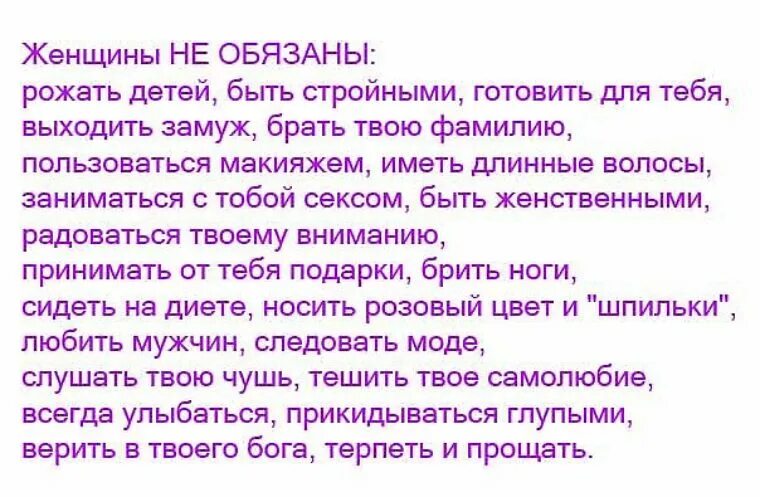 Женщины НЕ ОБЯЗАНЫ:
рожать детей, быть стройными, готовить для тебя, выходить замуж, брать твою фамилию, пользоваться макияжем, иметь длинные волосы, заниматься с тобой сексом, быть женственными, радоваться твоему вниманию, принимать от тебя подарки, брить ноги, сидеть на диете, носить розовый цвет и "шпильки", любить мужчин, следовать моде, слушать твою чушь, тешить твое самолюбие, всегда улыбаться, прикидываться глупыми, верить в твоего бога, терпеть и прощать.